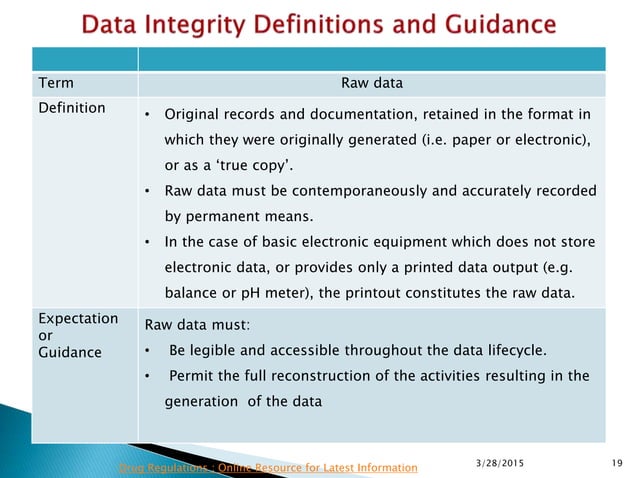 Data Integrity Definitions and Guidance

| | |
|---|---|
| Term | Raw data |
| Definition | • Original records and documentation, retained in the format in which they were originally generated (i.e. paper or electronic), or as a 'true copy'. • Raw data must be contemporaneously and accurately recorded by permanent means. • In the case of basic electronic equipment which does not store electronic data, or provides only a printed data output (e.g. balance or pH meter), the printout constitutes the raw data. |
| Expectation or Guidance | Raw data must: • Be legible and accessible throughout the data lifecycle. • Permit the full reconstruction of the activities resulting in the generation of the data |

Drug Regulations : Online Resource for Latest Information

3/28/2015

19